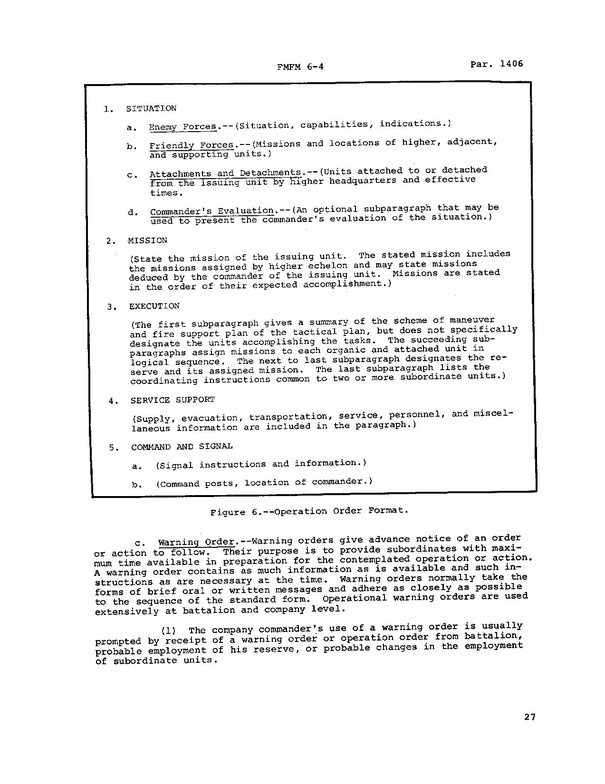 FMFM 6-4 Par. 1406

1. SITUATION

a. Enemy Forces.--(Situation, capabilities, indications.)

b. Friendly Forces.--(Missions and locations of higher, adjacent, and supporting units.)

c. Attachments and Detachments.--(Units attached to or detached from the issuing unit by higher headquarters and effective times.

d. Commander's Evaluation.--(An optional subparagraph that may be used to present the commander's evaluation of the situation.)

2. MISSION

(State the mission of the issuing unit. The stated mission includes the missions assigned by higher echelon and may state missions deduced by the commander of the issuing unit. Missions are stated in the order of their expected accomplishment.)

3. EXECUTION

(The first subparagraph gives a summary of the scheme of maneuver and fire support plan of the tactical plan, but does not specifically designate the units accomplishing the tasks. The succeeding subparagraphs assign missions to each organic and attached unit in logical sequence. The next to last subparagraph designates the reserve and its assigned mission. The last subparagraph lists the coordinating instructions common to two or more subordinate units.)

4. SERVICE SUPPORT

(Supply, evacuation, transportation, service, personnel, and miscellaneous information are included in the paragraph.)

5. COMMAND AND SIGNAL

a. (Signal instructions and information.)

b. (Command posts, location of commander.)

Figure 6.--Operation Order Format.

c. Warning Order.--Warning orders give advance notice of an order or action to follow. Their purpose is to provide subordinates with maximum time available in preparation for the contemplated operation or action. A warning order contains as much information as is available and such instructions as are necessary at the time. Warning orders normally take the forms of brief oral or written messages and adhere as closely as possible to the sequence of the standard form. Operational warning orders are used extensively at battalion and company level.

(1) The company commander's use of a warning order is usually prompted by receipt of a warning order or operation order from battalion, probable employment of his reserve, or probable changes in the employment of subordinate units.

27